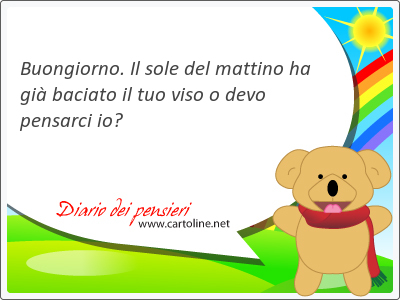 Buongiorno. Il sole del mattino ha già baciato il tuo viso o devo pensarci io?

Diario dei pensieri
www.cartoline.net